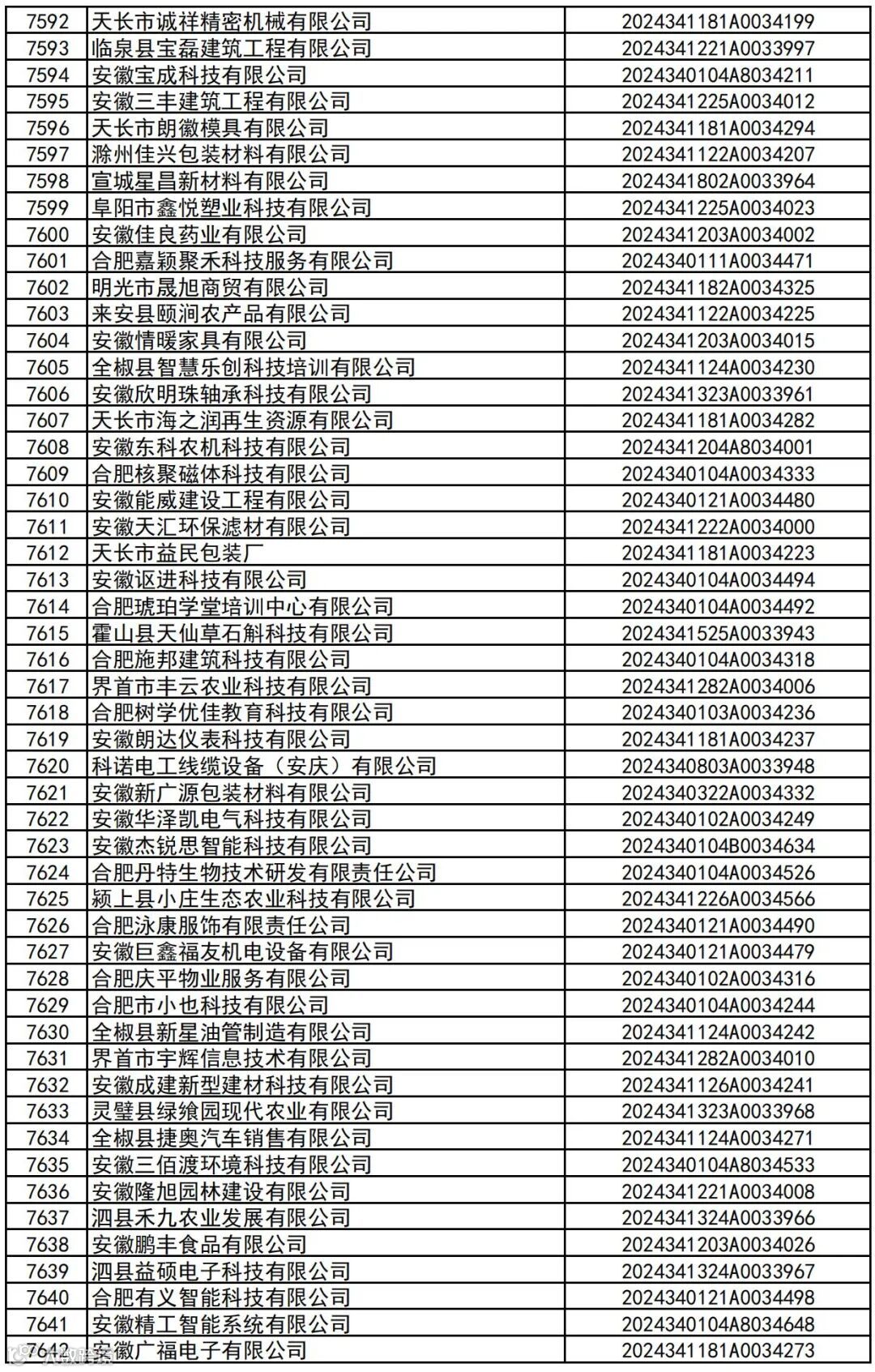 | 7592 | 天长市诚祥精密机械有限公司 | 2024341181A0034199 |
|---|---|---|
| 7593 | 临泉县宝磊建筑工程有限公司 | 2024341221A0033997 |
| 7594 | 安徽宝成科技有限公司 | 2024340104A8034211 |
| 7595 | 安徽三丰建筑工程有限公司 | 2024341225A0034012 |
| 7596 | 天长市朗徽模具有限公司 | 2024341181A0034294 |
| 7597 | 滁州佳兴包装材料有限公司 | 2024341122A0034207 |
| 7598 | 宣城星昌新材料有限公司 | 2024341802A0033964 |
| 7599 | 阜阳市鑫悦塑业科技有限公司 | 2024341225A0034023 |
| 7600 | 安徽佳良药业有限公司 | 2024341203A0034002 |
| 7601 | 合肥嘉颖聚禾科技服务有限公司 | 2024340111A0034471 |
| 7602 | 明光市晟旭商贸有限公司 | 2024341182A0034325 |
| 7603 | 来安县颐润农产品有限公司 | 2024341122A0034225 |
| 7604 | 安徽情暖家具有限公司 | 2024341203A0034015 |
| 7605 | 全椒县智慧乐创科技培训有限公司 | 2024341124A0034230 |
| 7606 | 安徽欣明珠轴承科技有限公司 | 2024341323A0033961 |
| 7607 | 天长市海之润再生资源有限公司 | 2024341181A0034282 |
| 7608 | 安徽东科农机科技有限公司 | 2024341204A8034001 |
| 7609 | 合肥核聚磁体科技有限公司 | 2024340104A0034333 |
| 7610 | 安徽能威建设工程有限公司 | 2024340121A0034480 |
| 7611 | 安徽天汇环保滤材有限公司 | 2024341222A0034000 |
| 7612 | 天长市益民包装厂 | 2024341181A0034223 |
| 7613 | 安徽讴进科技有限公司 | 2024340104A0034494 |
| 7614 | 合肥琥珀学堂培训中心有限公司 | 2024340104A0034492 |
| 7615 | 霍山县天仙草石斛科技有限公司 | 2024341525A0033943 |
| 7616 | 合肥施邦建筑科技有限公司 | 2024340104A0034318 |
| 7617 | 界首市丰云农业科技有限公司 | 2024341282A0034006 |
| 7618 | 合肥树学优佳教育科技有限公司 | 2024340103A0034236 |
| 7619 | 安徽朗达仪表科技有限公司 | 2024341181A0034237 |
| 7620 | 科诺电工线缆设备（安庆）有限公司 | 2024340803A0033948 |
| 7621 | 安徽新广源包装材料有限公司 | 2024340322A0034332 |
| 7622 | 安徽华泽凯电气科技有限公司 | 2024340102A0034249 |
| 7623 | 安徽杰锐思智能科技有限公司 | 2024340104B0034634 |
| 7624 | 合肥丹特生物技术研发有限责任公司 | 2024340104A0034526 |
| 7625 | 颍上县小庄生态农业科技有限公司 | 2024341226A0034566 |
| 7626 | 合肥泳康服饰有限责任公司 | 2024340121A0034490 |
| 7627 | 安徽巨鑫福友机电设备有限公司 | 2024340121A0034479 |
| 7628 | 合肥庆平物业服务有限公司 | 2024340102A0034316 |
| 7629 | 合肥市小也科技有限公司 | 2024340104A0034244 |
| 7630 | 全椒县新星油管制造有限公司 | 2024341124A0034242 |
| 7631 | 界首市宇辉信息技术有限公司 | 2024341282A0034010 |
| 7632 | 安徽成建新型建材科技有限公司 | 2024341126A0034241 |
| 7633 | 灵璧县绿飨园现代农业有限公司 | 2024341323A0033968 |
| 7634 | 全椒县捷奥汽车销售有限公司 | 2024341124A0034271 |
| 7635 | 安徽三佰渡环境科技有限公司 | 2024340104A8034533 |
| 7636 | 安徽隆旭园林建设有限公司 | 2024341221A0034008 |
| 7637 | 泗县禾九农业发展有限公司 | 2024341324A0033966 |
| 7638 | 安徽鹏丰食品有限公司 | 2024341203A0034026 |
| 7639 | 泗县益硕电子科技有限公司 | 2024341324A0033967 |
| 7640 | 合肥有义智能科技有限公司 | 2024340121A0034498 |
| 7641 | 安徽精工智能系统有限公司 | 2024340104A8034648 |
| 7642 | 安徽广福电子有限公司 | 2024341181A0034273 |